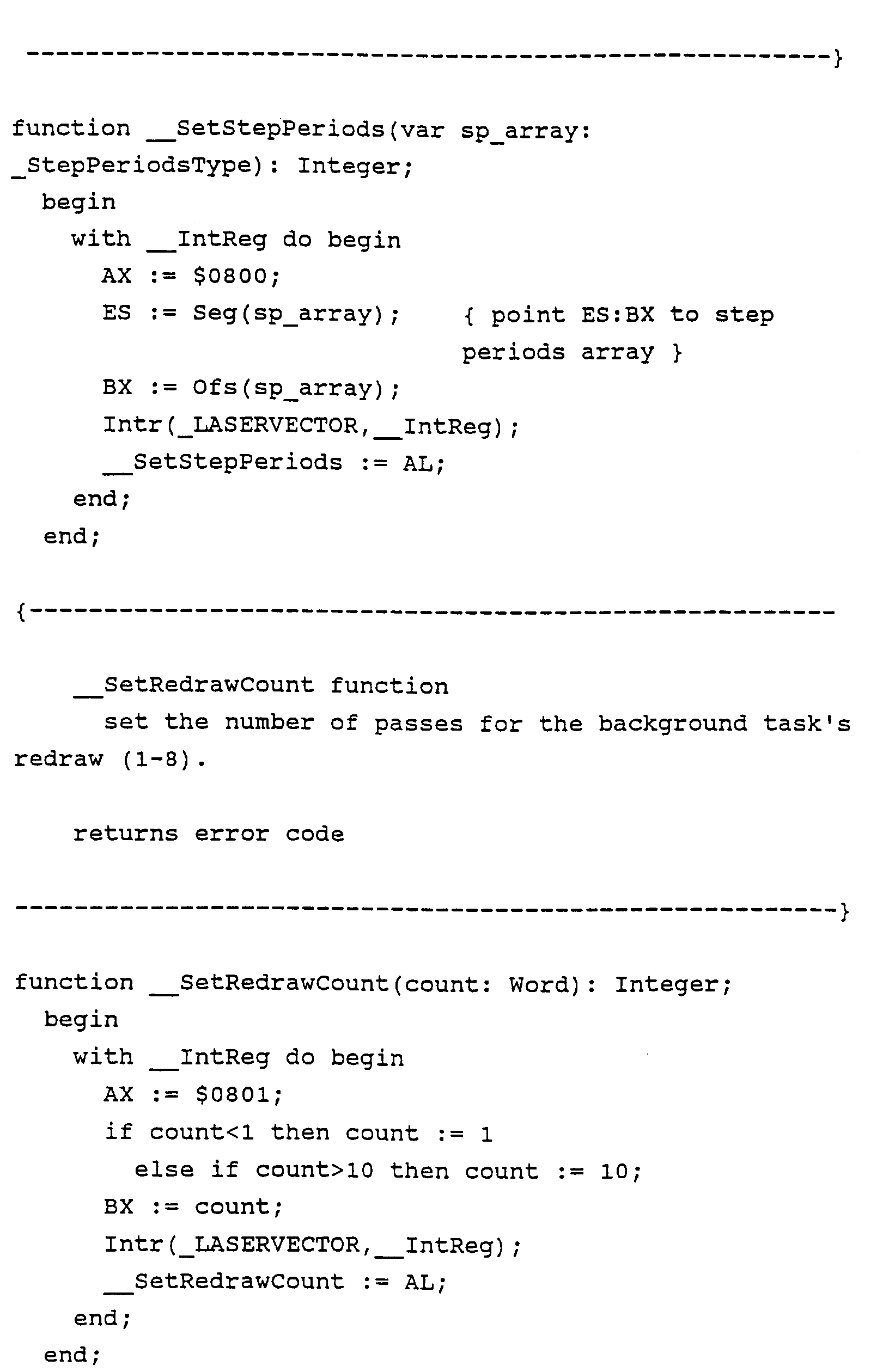 ------------------------------------------------------}

function __SetStepPeriods(var sp_array:
_StepPeriodsType): Integer;
  begin
    with __IntReg do begin
      AX := $0800;
      ES := Seg(sp_array);    { point ES:BX to step
                                periods array }
      BX := Ofs(sp_array);
      Intr(_LASERVECTOR,__IntReg);
      __SetStepPeriods := AL;
    end;
  end;

{------------------------------------------------------

    __SetRedrawCount function
      set the number of passes for the background task's redraw (1-8).

    returns error code

------------------------------------------------------}

function __SetRedrawCount(count: Word): Integer;
  begin
    with __IntReg do begin
      AX := $0801;
      if count<1 then count := 1
        else if count>10 then count := 10;
      BX := count;
      Intr(_LASERVECTOR,__IntReg);
      __SetRedrawCount := AL;
    end;
  end;